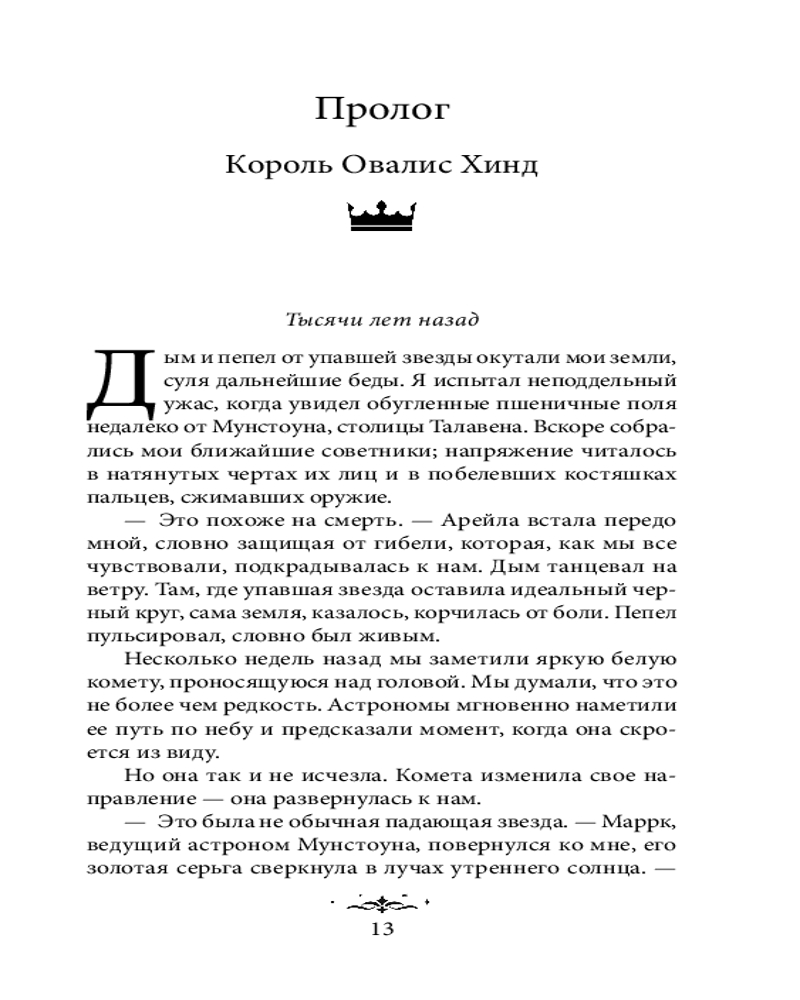 Пролог

Король Овалис Хинд

Тысячи лет назад

Дым и пепел от упавшей звезды окутали мои земли, суля дальнейшие беды. Я испытал неподдельный ужас, когда увидел обугленные пшеничные поля недалеко от Мунстоуна, столицы Талавена. Вскоре собрались мои ближайшие советники; напряжение читалось в натянутых чертах их лиц и в побелевших костяшках пальцев, сжимавших оружие.

— Это похоже на смерть. — Арейла встала передо мной, словно защищая от гибели, которая, как мы все чувствовали, подкрадывалась к нам. Дым танцевал на ветру. Там, где упавшая звезда оставила идеальный черный круг, сама земля, казалось, корчилась от боли. Пепел пульсировал, словно был живым.

Несколько недель назад мы заметили яркую белую комету, проносящуюся над головой. Мы думали, что это не более чем редкость. Астрономы мгновенно наметили ее путь по небу и предсказали момент, когда она скроется из виду.

Но она так и не исчезла. Комета изменила свое направление — она развернулась к нам.

— Это была не обычная падающая звезда. — Маррк, ведущий астроном Мунстоуна, повернулся ко мне, его золотая серьга сверкнула в лучах утреннего солнца. —

13